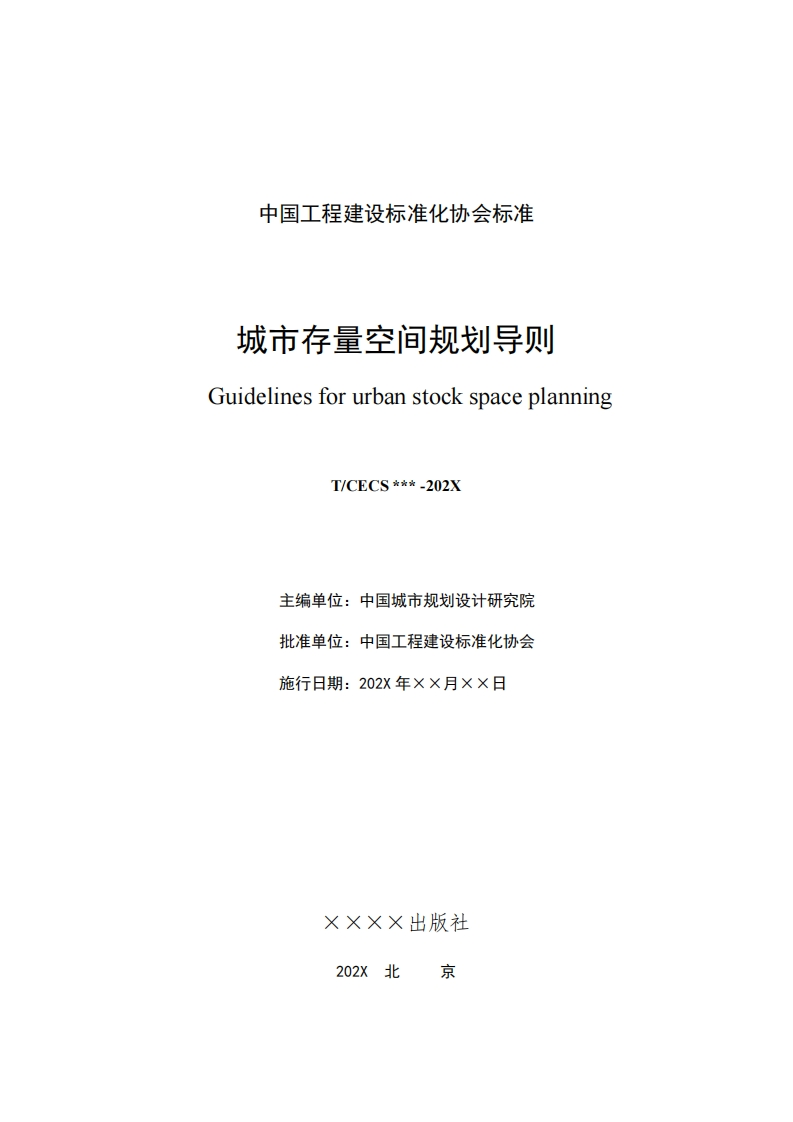 中国工程建设标准化协会标准

城市存量空间规划导则

Guidelines for urban stock space planning

T/CECS *** -202X

主编单位：中国城市规划设计研究院

批准单位：中国工程建设标准化协会

施行日期：202X 年××月××日

××××出版社

202X 北 京